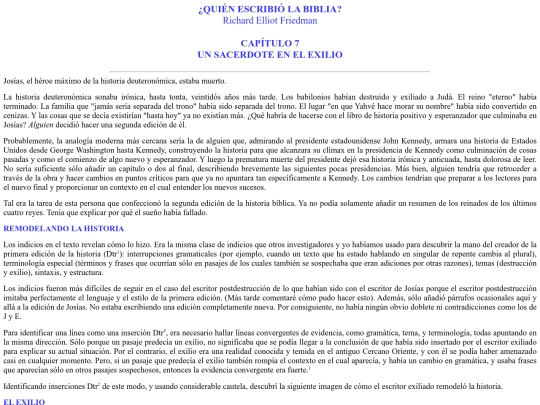 ¿QUIÉN ESCRIBIÓ LA BIBLIA?
Richard Elliot Friedman

CAPÍTULO 7
UN SACERDOTE EN EL EXILIO

Josías, el héroe máximo de la historia deuteronómica, estaba muerto.

La historia deuteronómica sonaba irónica, hasta tonta, veintidós años más tarde. Los babilonios habían destruido y exiliado a Judá. El reino "eterno" había terminado. La familia que "jamás sería separada del trono" había sido separada del trono. El lugar "en que Yahvé hace morar su nombre" había sido convertido en cenizas. Y las cosas que se decía existirían "hasta hoy" ya no existían más. ¿Qué habría de hacerse con el libro de historia positivo y esperanzador que culminaba en Josías? Alguien decidió hacer una segunda edición de él.

Probablemente, la analogía moderna más cercana sería la de alguien que, admirando al presidente estadounidense John Kennedy, armara una historia de Estados Unidos desde George Washington hasta Kennedy, construyendo la historia para que alcanzara su clímax en la presidencia de Kennedy como culminación de cosas pasadas y como el comienzo de algo nuevo y esperanzador. Y luego la prematura muerte del presidente dejó esa historia irónica y anticuada, hasta dolorosa de leer. No sería suficiente sólo añadir un capítulo o dos al final, describiendo brevemente las siguientes pocas presidencias. Más bien, alguien tendría que retroceder a través de la obra y hacer cambios en puntos críticos para que ya no apuntara tan específicamente a Kennedy. Los cambios tendrían que preparar a los lectores para el nuevo final y proporcionar un contexto en el cual entender los nuevos sucesos.

Tal era la tarea de esta persona que confeccionó la segunda edición de la historia bíblica. Ya no podía solamente añadir un resumen de los reinados de los últimos cuatro reyes. Tenía que explicar por qué el sueño había fallado.

REMODELANDO LA HISTORIA

Los indicios en el texto revelan cómo lo hizo. Era la misma clase de indicios que otros investigadores y yo habíamos usado para descubrir la mano del creador de la primera edición de la historia (Dtr$^1$): interrupciones gramaticales (por ejemplo, cuando un texto que ha estado hablando en singular de repente cambia al plural), terminología especial (términos y frases que ocurrían sólo en pasajes de los cuales también se sospechaba que eran adiciones por otras razones), temas (destrucción y exilio), sintaxis, y estructura.

Los indicios fueron más difíciles de seguir en el caso del escritor postdestrucción de lo que habían sido con el escritor de Josías porque el escritor postdestrucción imitaba perfectamente el lenguaje y el estilo de la primera edición. (Más tarde comentaré cómo pudo hacer esto). Además, sólo añadió párrafos ocasionales aquí y allá a la edición de Josías. No estaba escribiendo una edición completamente nueva. Por consiguiente, no había ningún obvio doblete ni contradicciones como los de J y E.

Para identificar una línea como una inserción Dtr$^2$, era necesario hallar líneas convergentes de evidencia, como gramática, tema, y terminología, todas apuntando en la misma dirección. Sólo porque un pasaje predecía un exilio, no significaba que se podía llegar a la conclusión de que había sido insertado por el escritor exiliado para explicar su actual situación. Por el contrario, el exilio era una realidad conocida y temida en el antiguo Cercano Oriente, y con él se podía haber amenazado casi en cualquier momento. Pero, si un pasaje que predecía el exilio también rompía el contexto en el cual aparecía, y había un cambio en gramática, y usaba frases que aparecían sólo en otros pasajes sospechosos, entonces la evidencia convergente era fuerte.$^1$

Identificando inserciones Dtr$^2$ de este modo, y usando considerable cautela, descubrí la siguiente imagen de cómo el escritor exiliado remodeló la historia.

EL EXILIO